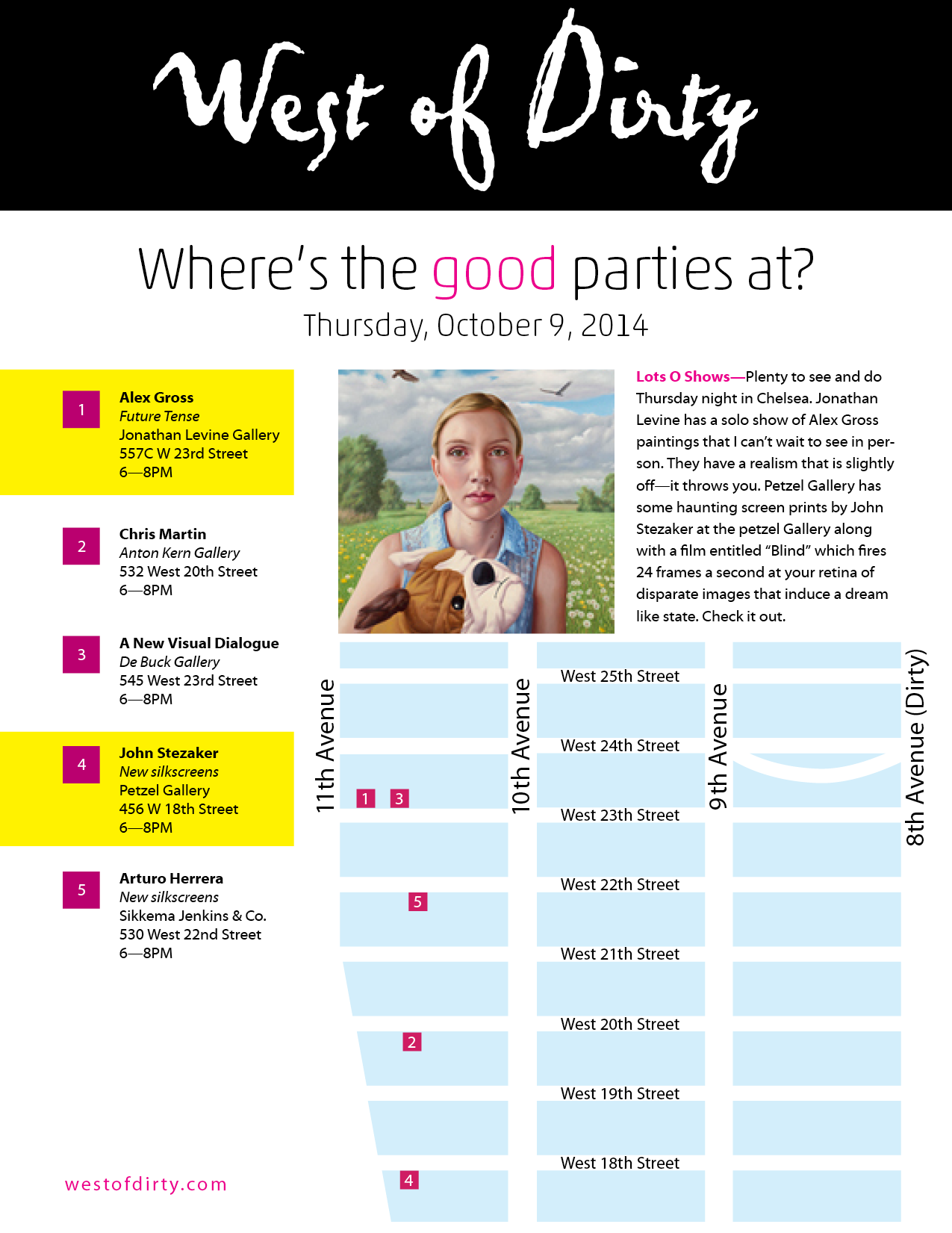 West of Dirty

Where's the good parties at?

Thursday, October 9, 2014

1
Alex Gross
Future Tense
Jonathan Levine Gallery
557C W 23rd Street
6—8PM

2
Chris Martin
Anton Kern Gallery
532 West 20th Street
6—8PM

3
A New Visual Dialogue
De Buck Gallery
545 West 23rd Street
6—8PM

4
John Stezaker
New silkscreens
Petzel Gallery
456 W 18th Street
6—8PM

5
Arturo Herrera
New silkscreens
Sikkema Jenkins & Co.
530 West 22nd Street
6—8PM

westofdirty.com

Lots O Shows—Plenty to see and do Thursday night in Chelsea. Jonathan Levine has a solo show of Alex Gross paintings that I can't wait to see in person. They have a realism that is slightly off—it throws you. Petzel Gallery has some haunting screen prints by John Stezaker at the petzel Gallery along with a film entitled "Blind" which fires 24 frames a second at your retina of disparate images that induce a dream like state. Check it out.

11th Avenue
10th Avenue
9th Avenue
8th Avenue (Dirty)
West 25th Street
West 24th Street
West 23th Street
West 22th Street
West 21th Street
West 20th Street
West 19th Street
West 18th Street
1
3
5
2
4